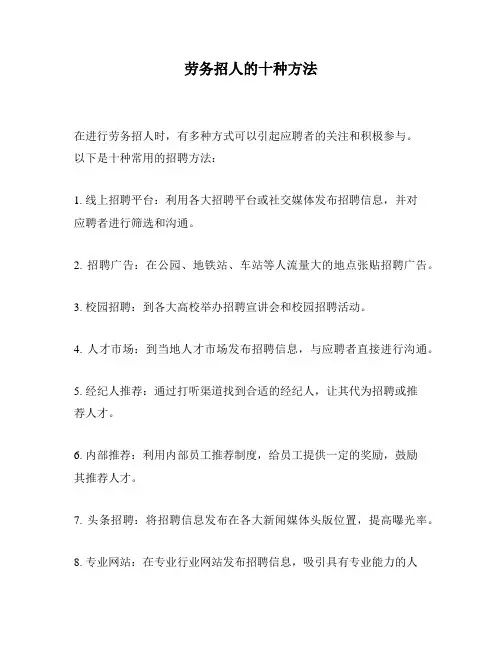 劳务招人的十种方法

在进行劳务招人时，有多种方式可以引起应聘者的关注和积极参与。以下是十种常用的招聘方法：

1. 线上招聘平台：利用各大招聘平台或社交媒体发布招聘信息，并对应聘者进行筛选和沟通。

2. 招聘广告：在公园、地铁站、车站等人流量大的地点张贴招聘广告。

3. 校园招聘：到各大高校举办招聘宣讲会和校园招聘活动。

4. 人才市场：到当地人才市场发布招聘信息，与应聘者直接进行沟通。

5. 经纪人推荐：通过打听渠道找到合适的经纪人，让其代为招聘或推荐人才。

6. 内部推荐：利用内部员工推荐制度，给员工提供一定的奖励，鼓励其推荐人才。

7. 头条招聘：将招聘信息发布在各大新闻媒体头版位置，提高曝光率。

8. 专业网站：在专业行业网站发布招聘信息，吸引具有专业能力的人